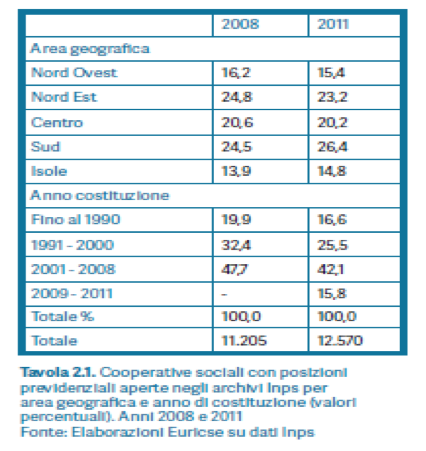 | | 2008 | 2011 |
|---|---|---|
| Area geografica | | |
| Nord Ovest | 16,2 | 15,4 |
| Nord Est | 24,8 | 23,2 |
| Centro | 20,6 | 20,2 |
| Sud | 24,5 | 26,4 |
| Isole | 13,9 | 14,8 |
| Anno costituzione | | |
| Fino al 1990 | 19,9 | 16,6 |
| 1991 - 2000 | 32,4 | 25,5 |
| 2001 - 2008 | 47,7 | 42,1 |
| 2009 - 2011 | - | 15,8 |
| Totale % | 100,0 | 100,0 |
| Totale | 11.205 | 12.570 |

Tavola 2.1. Cooperative sociali con posizioni previdenziali aperte negli archivi Inps per area geografica e anno di costituzione (valori percentuali). Anni 2008 e 2011
Fonte: Elaborazioni Euricse su dati Inps